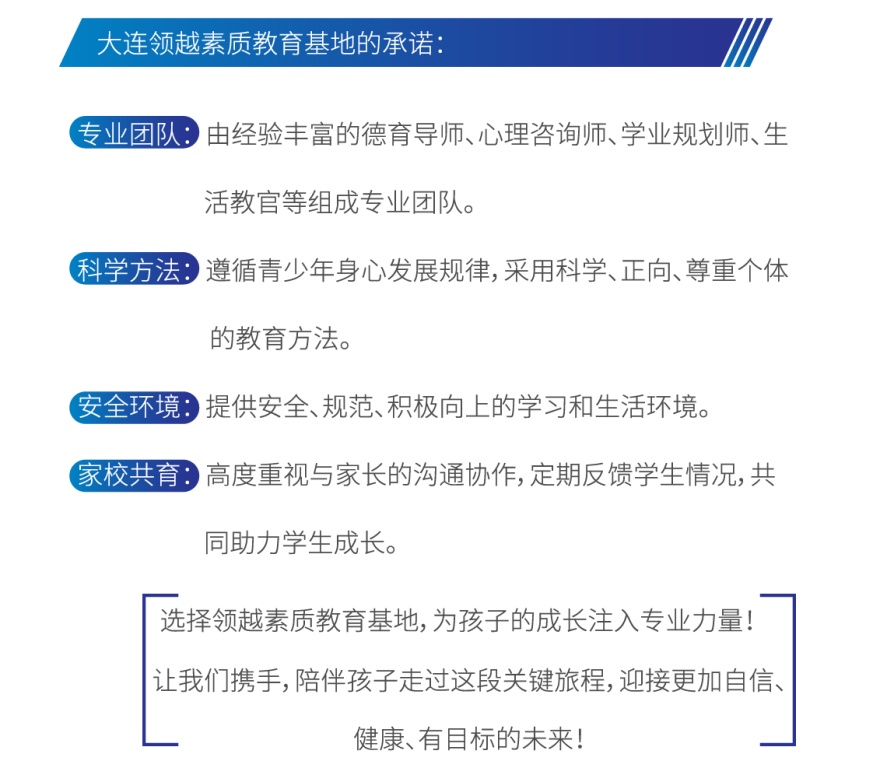 大连领越素质教育基地的承诺：

专业团队：由经验丰富的德育导师、心理咨询师、学业规划师、生活教官等组成专业团队。

科学方法：遵循青少年身心发展规律，采用科学、正向、尊重个体的教育方法。

安全环境：提供安全、规范、积极向上的学习和生活环境。

家校共育：高度重视与家长的沟通协作，定期反馈学生情况，共同助力学生成长。

选择领越素质教育基地，为孩子的成长注入专业力量！
让我们携手，陪伴孩子走过这段关键旅程，迎接更加自信、健康、有目标的未来！